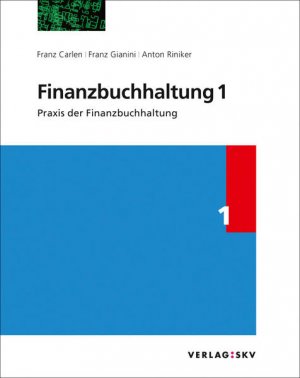 Franz Carlen | Franz Gianini | Anton Riniker

Finanzbuchhaltung 1

Praxis der Finanzbuchhaltung

1

VERLAG:SKV